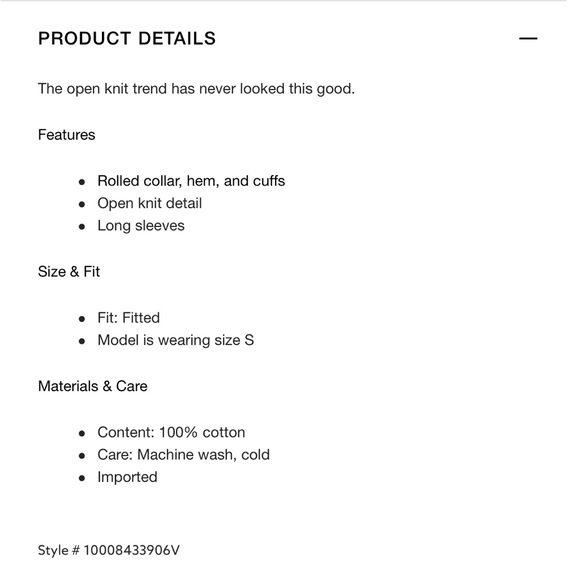 PRODUCT DETAILS —

The open knit trend has never looked this good.

Features

- Rolled collar, hem, and cuffs
- Open knit detail
- Long sleeves

Size & Fit

- Fit: Fitted
- Model is wearing size S

Materials & Care

- Content: 100% cotton
- Care: Machine wash, cold
- Imported

Style # 10008433906V